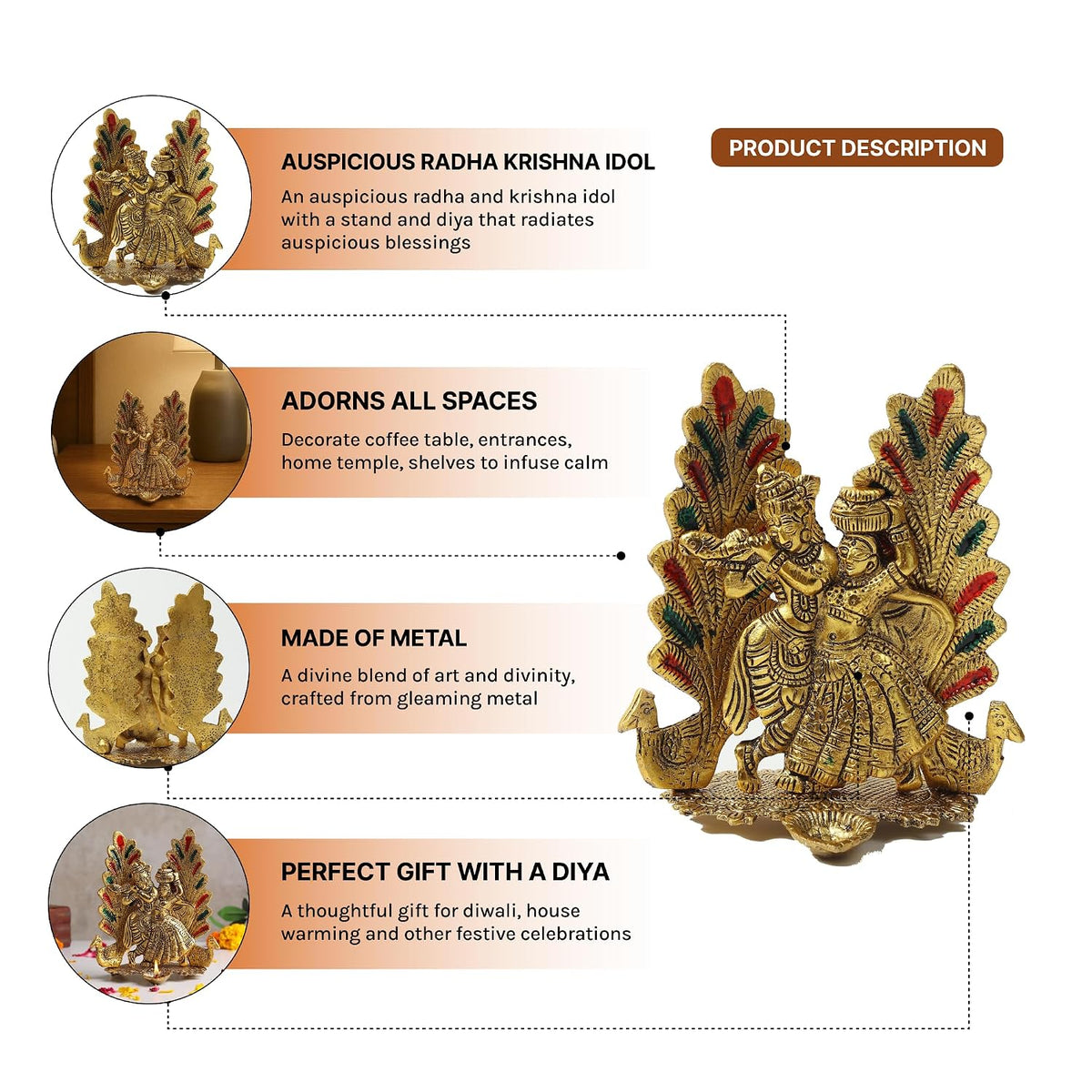 PRODUCT DESCRIPTION

AUSPICIOUS RADHA KRISHNA IDOL

An auspicious radha and krishna idol with a stand and diya that radiates auspicious blessings

ADORNS ALL SPACES

Decorate coffee table, entrances, home temple, shelves to infuse calm

MADE OF METAL

A divine blend of art and divinity, crafted from gleaming metal

PERFECT GIFT WITH A DIYA

A thoughtful gift for diwali, house warming and other festive celebrations